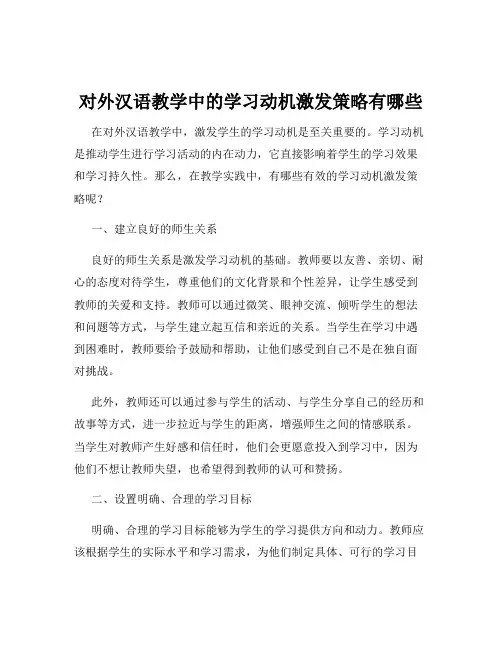 对外汉语教学中的学习动机激发策略有哪些

在对外汉语教学中，激发学生的学习动机是至关重要的。学习动机是推动学生进行学习活动的内在动力，它直接影响着学生的学习效果和学习持久性。那么，在教学实践中，有哪些有效的学习动机激发策略呢？

一、建立良好的师生关系

良好的师生关系是激发学习动机的基础。教师要以友善、亲切、耐心的态度对待学生，尊重他们的文化背景和个性差异，让学生感受到教师的关爱和支持。教师可以通过微笑、眼神交流、倾听学生的想法和问题等方式，与学生建立起互信和亲近的关系。当学生在学习中遇到困难时，教师要给予鼓励和帮助，让他们感受到自己不是在独自面对挑战。

此外，教师还可以通过参与学生的活动、与学生分享自己的经历和故事等方式，进一步拉近与学生的距离，增强师生之间的情感联系。当学生对教师产生好感和信任时，他们会更愿意投入到学习中，因为他们不想让教师失望，也希望得到教师的认可和赞扬。

二、设置明确、合理的学习目标

明确、合理的学习目标能够为学生的学习提供方向和动力。教师应该根据学生的实际水平和学习需求，为他们制定具体、可行的学习目